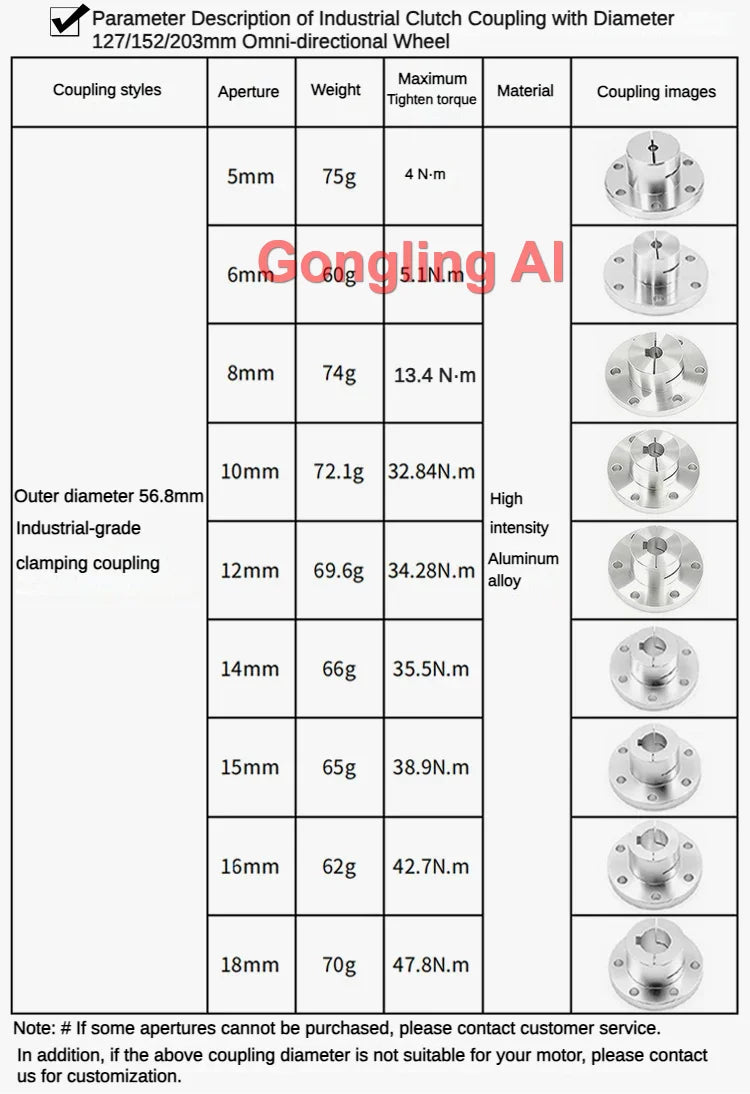 Parameter Description of Industrial Clutch Coupling with Diameter 127/152/203mm Omni-directional Wheel

| Coupling styles | Aperture | Weight | Maximum Tighten torque | Material | Coupling images |
|---|---|---|---|---|---|
| Outer diameter 56.8mm Industrial-grade clamping coupling | 5mm | 75g | 4 N·m | High intensity Aluminum alloy | |
| | 6mm | 60g | 5.1N.m | | |
| | 8mm | 74g | 13.4 N·m | | |
| | 10mm | 72.1g | 32.84N.m | | |
| | 12mm | 69.6g | 34.28N.m | | |
| | 14mm | 66g | 35.5N.m | | |
| | 15mm | 65g | 38.9N.m | | |
| | 16mm | 62g | 42.7N.m | | |
| | 18mm | 70g | 47.8N.m | | |

Gongling AI

Note: # If some apertures cannot be purchased, please contact customer service.

In addition, if the above coupling diameter is not suitable for your motor, please contact us for customization.